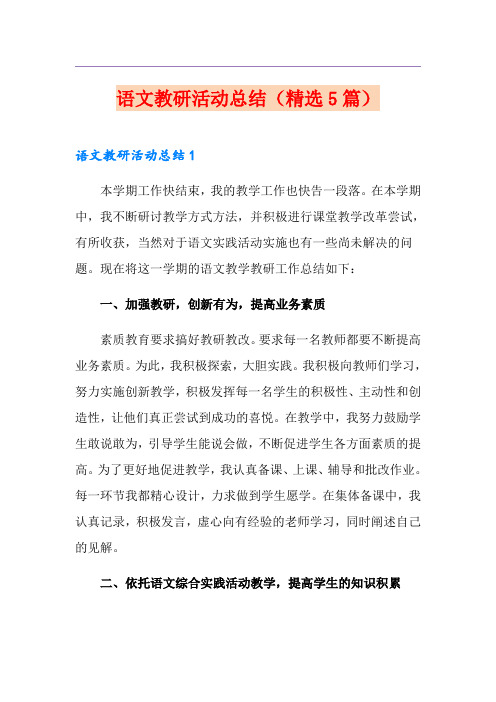 语文教研活动总结（精选５篇）

语文教研活动总结１

本学期工作快结束，我的教学工作也快告一段落。在本学期中，我不断研讨教学方式方法，并积极进行课堂教学改革尝试，有所收获，当然对于语文实践活动实施也有一些尚未解决的问题。现在将这一学期的语文教学教研工作总结如下：

一、加强教研，创新有为，提高业务素质

素质教育要求搞好教研教改。要求每一名教师都要不断提高业务素质。为此，我积极探索，大胆实践。我积极向教师们学习，努力实施创新教学，积极发挥每一名学生的积极性、主动性和创造性，让他们真正尝试到成功的喜悦。在教学中，我努力鼓励学生敢说敢为，引导学生能说会做，不断促进学生各方面素质的提高。为了更好地促进教学，我认真备课、上课、辅导和批改作业。每一环节我都精心设计，力求做到学生愿学。在集体备课中，我认真记录，积极发言，虚心向有经验的老师学习，同时阐述自己的见解。

二、依托语文综合实践活动教学，提高学生的知识积累